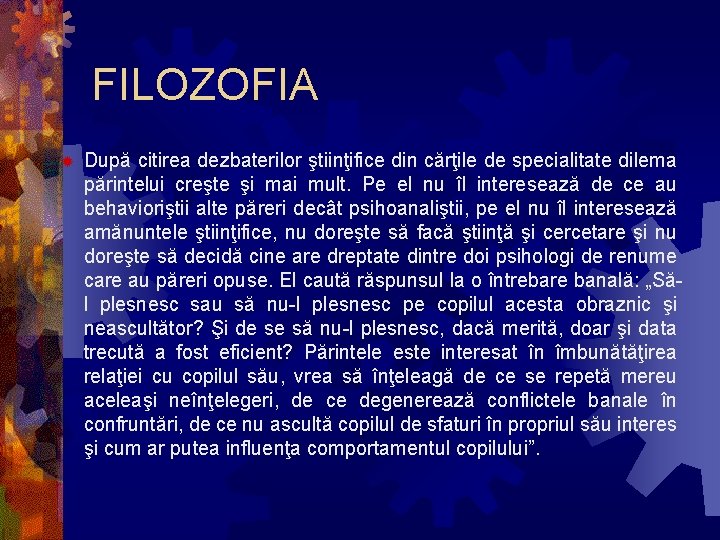 FILOZOFIA

După citirea dezbaterilor ştiinţifice din cărţile de specialitate dilema părintelui creşte şi mai mult. Pe el nu îl interesează de ce au behavioriştii alte păreri decât psihoanaliştii, pe el nu îl interesează amănuntele ştiinţifice, nu doreşte să facă ştiinţă şi cercetare şi nu doreşte să decidă cine are dreptate dintre doi psihologi de renume care au păreri opuse. El caută răspunsul la o întrebare banală: „Să-l plesnesc sau să nu-l plesnesc pe copilul acesta obraznic şi neascultător? Şi de se să nu-l plesnesc, dacă merită, doar şi data trecută a fost eficient? Părintele este interesat în îmbunătăţirea relaţiei cu copilul său, vrea să înţeleagă de ce se repetă mereu aceleaşi neînţelegeri, de ce degenerează conflictele banale în confruntări, de ce nu ascultă copilul de sfaturi în propriul său interes şi cum ar putea influenţa comportamentul copilului”.